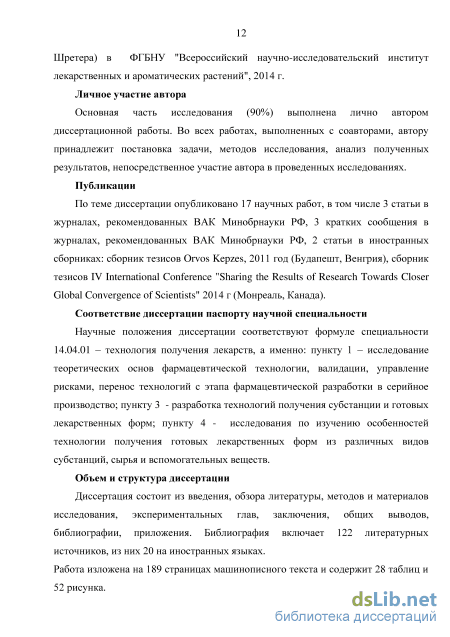 12

Шретера) в ФГБНУ "Всероссийский научно-исследовательский институт лекарственных и ароматических растений", 2014 г.

Личное участие автора

Основная часть исследования (90%) выполнена лично автором диссертационной работы. Во всех работах, выполненных с соавторами, автору принадлежит постановка задачи, методов исследования, анализ полученных результатов, непосредственное участие автора в проведенных исследованиях.

Публикации

По теме диссертации опубликовано 17 научных работ, в том числе 3 статьи в журналах, рекомендованных ВАК Минобрнауки РФ, 3 кратких сообщения в журналах, рекомендованных ВАК Минобрнауки РФ, 2 статьи в иностранных сборниках: сборник тезисов Orvos Kepzes, 2011 год (Будапешт, Венгрия), сборник тезисов IV International Conference "Sharing the Results of Research Towards Closer Global Convergence of Scientists" 2014 г (Монреаль, Канада).

Соответствие диссертации паспорту научной специальности

Научные положения диссертации соответствуют формуле специальности 14.04.01 – технология получения лекарств, а именно: пункту 1 – исследование теоретических основ фармацевтической технологии, валидации, управление рисками, перенос технологий с этапа фармацевтической разработки в серийное производство; пункту 3 - разработка технологий получения субстанции и готовых лекарственных форм; пункту 4 - исследования по изучению особенностей технологии получения готовых лекарственных форм из различных видов субстанций, сырья и вспомогательных веществ.

Объем и структура диссертации

Диссертация состоит из введения, обзора литературы, методов и материалов исследования, экспериментальных глав, заключения, общих выводов, библиографии, приложения. Библиография включает 122 литературных источников, из них 20 на иностранных языках.
Работа изложена на 189 страницах машинописного текста и содержит 28 таблиц и 52 рисунка.

dsLib.net
библиотека диссертаций